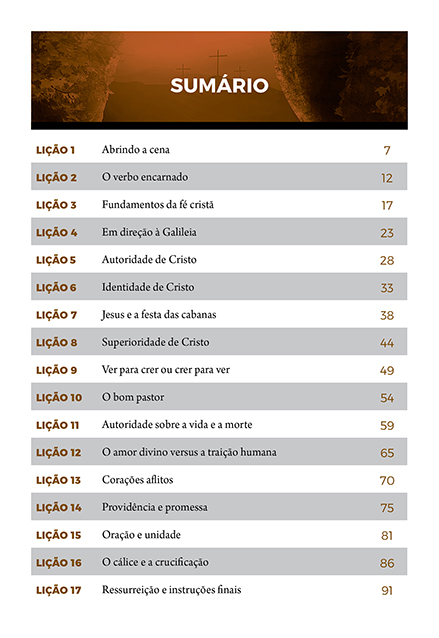 SUMÁRIO

| | | |
|---|---|---|
| LIÇÃO 1 | Abrindo a cena | 7 |
| LIÇÃO 2 | O verbo encarnado | 12 |
| LIÇÃO 3 | Fundamentos da fé cristã | 17 |
| LIÇÃO 4 | Em direção à Galileia | 23 |
| LIÇÃO 5 | Autoridade de Cristo | 28 |
| LIÇÃO 6 | Identidade de Cristo | 33 |
| LIÇÃO 7 | Jesus e a festa das cabanas | 38 |
| LIÇÃO 8 | Superioridade de Cristo | 44 |
| LIÇÃO 9 | Ver para crer ou crer para ver | 49 |
| LIÇÃO 10 | O bom pastor | 54 |
| LIÇÃO 11 | Autoridade sobre a vida e a morte | 59 |
| LIÇÃO 12 | O amor divino versus a traição humana | 65 |
| LIÇÃO 13 | Corações aflitos | 70 |
| LIÇÃO 14 | Providência e promessa | 75 |
| LIÇÃO 15 | Oração e unidade | 81 |
| LIÇÃO 16 | O cálice e a crucificação | 86 |
| LIÇÃO 17 | Ressurreição e instruções finais | 91 |